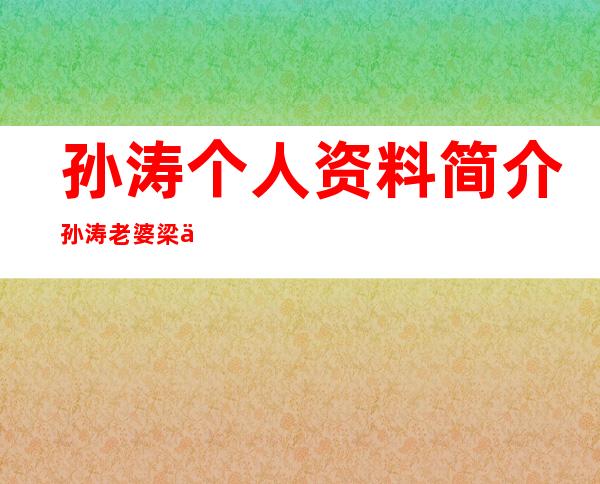 孙涛个人资料简介

孙涛老婆梁ä